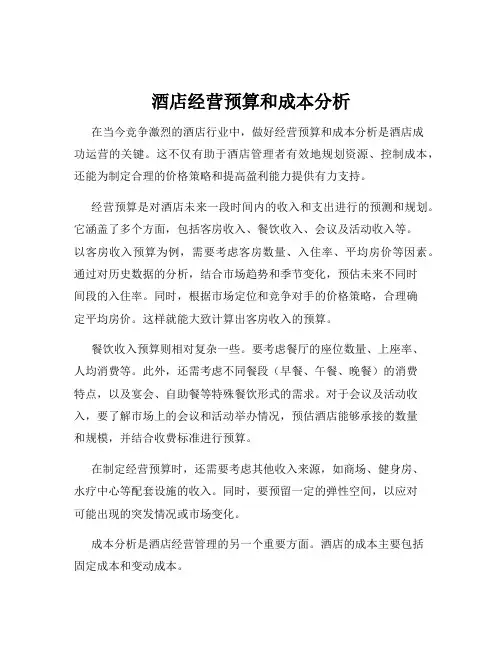 酒店经营预算和成本分析

在当今竞争激烈的酒店行业中，做好经营预算和成本分析是酒店成功运营的关键。这不仅有助于酒店管理者有效地规划资源、控制成本，还能为制定合理的价格策略和提高盈利能力提供有力支持。

经营预算是对酒店未来一段时间内的收入和支出进行的预测和规划。它涵盖了多个方面，包括客房收入、餐饮收入、会议及活动收入等。以客房收入预算为例，需要考虑客房数量、入住率、平均房价等因素。通过对历史数据的分析，结合市场趋势和季节变化，预估未来不同时间段的入住率。同时，根据市场定位和竞争对手的价格策略，合理确定平均房价。这样就能大致计算出客房收入的预算。

餐饮收入预算则相对复杂一些。要考虑餐厅的座位数量、上座率、人均消费等。此外，还需考虑不同餐段（早餐、午餐、晚餐）的消费特点，以及宴会、自助餐等特殊餐饮形式的需求。对于会议及活动收入，要了解市场上的会议和活动举办情况，预估酒店能够承接的数量和规模，并结合收费标准进行预算。

在制定经营预算时，还需要考虑其他收入来源，如商场、健身房、水疗中心等配套设施的收入。同时，要预留一定的弹性空间，以应对可能出现的突发情况或市场变化。

成本分析是酒店经营管理的另一个重要方面。酒店的成本主要包括固定成本和变动成本。